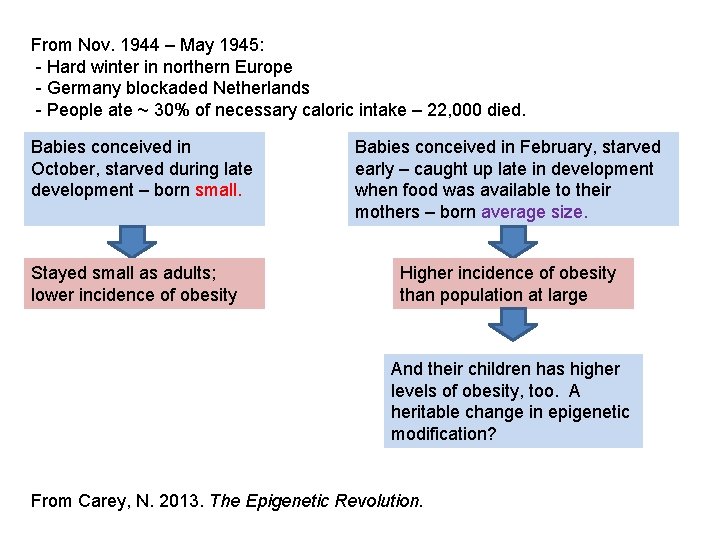 From Nov. 1944 – May 1945:
- Hard winter in northern Europe
- Germany blockaded Netherlands
- People ate ~ 30% of necessary caloric intake – 22,000 died.

Babies conceived in October, starved during late development – born small.

Stayed small as adults; lower incidence of obesity

Babies conceived in February, starved early – caught up late in development when food was available to their mothers – born average size.

Higher incidence of obesity than population at large

And their children has higher levels of obesity, too. A heritable change in epigenetic modification?

From Carey, N. 2013. The Epigenetic Revolution.